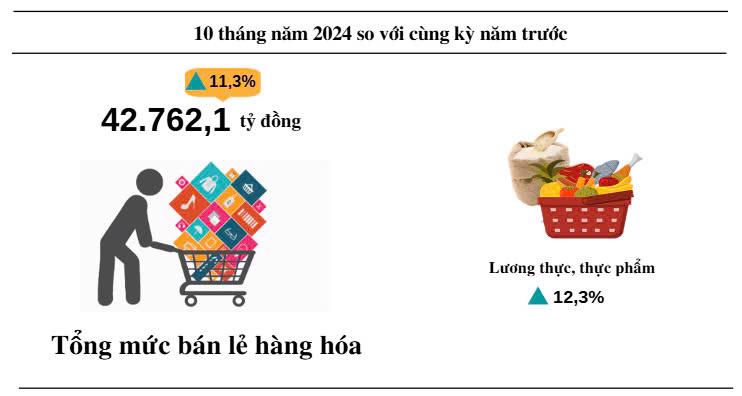 10 tháng năm 2024 so với cùng kỳ năm trước

11,3%

42.762,1 tỷ đồng

Tổng mức bán lẻ hàng hóa

Lương thực, thực phẩm

12,3%